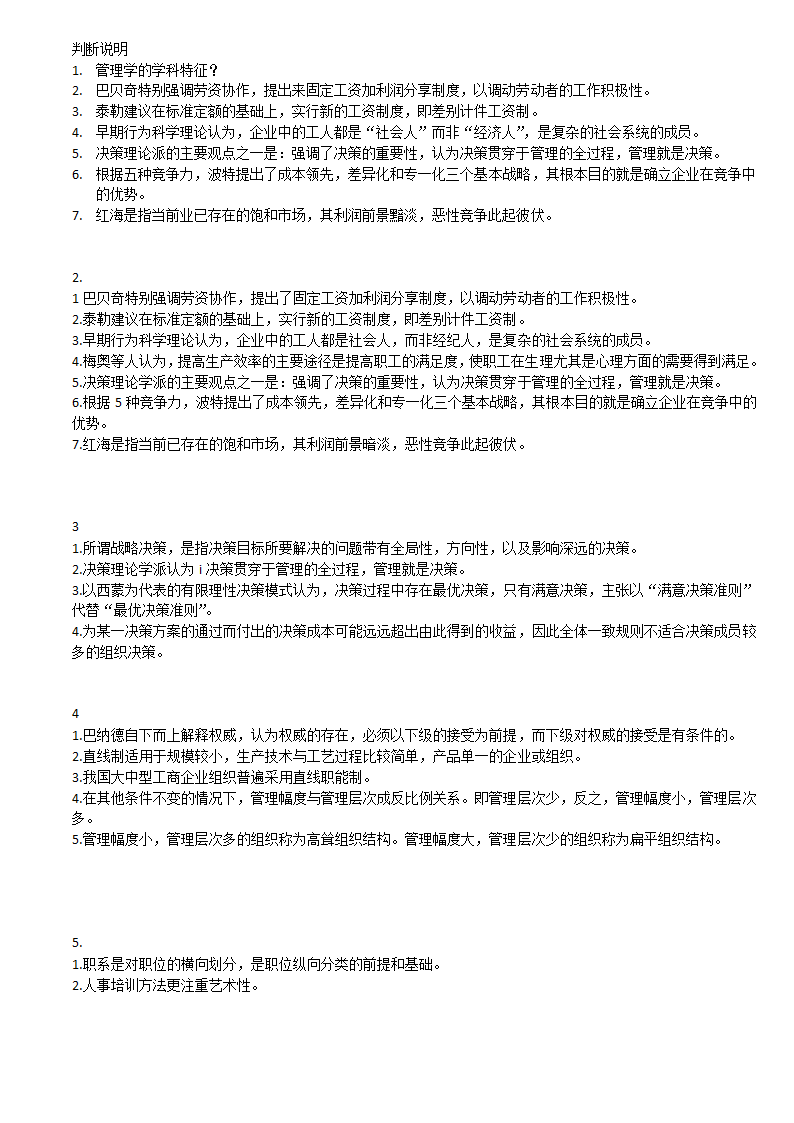 判断说明
1. 管理学的学科特征？
2. 巴贝奇特别强调劳资协作，提出来固定工资加利润分享制度，以调动劳动者的工作积极性。
3. 泰勒建议在标准定额的基础上，实行新的工资制度，即差别计件工资制。
4. 早期行为科学理论认为，企业中的工人都是“社会人”而非“经济人”，是复杂的社会系统的成员。
5. 决策理论派的主要观点之一是：强调了决策的重要性，认为决策贯穿于管理的全过程，管理就是决策。
6. 根据五种竞争力，波特提出了成本领先，差异化和专一化三个基本战略，其根本目的就是确立企业在竞争中的优势。
7. 红海是指当前业已存在的饱和市场，其利润前景黯淡，恶性竞争此起彼伏。

2.
1 巴贝奇特别强调劳资协作，提出了固定工资加利润分享制度，以调动劳动者的工作积极性。
2.泰勒建议在标准定额的基础上，实行新的工资制度，即差别计件工资制。
3.早期行为科学理论认为，企业中的工人都是社会人，而非经纪人，是复杂的社会系统的成员。
4.梅奥等人认为，提高生产效率的主要途径是提高职工的满足度，使职工在生理尤其是心理方面的需要得到满足。
5.决策理论学派的主要观点之一是：强调了决策的重要性，认为决策贯穿于管理的全过程，管理就是决策。
6.根据 5 种竞争力，波特提出了成本领先，差异化和专一化三个基本战略，其根本目的就是确立企业在竞争中的优势。
7.红海是指当前已存在的饱和市场，其利润前景暗淡，恶性竞争此起彼伏。

3
1.所谓战略决策，是指决策目标所要解决的问题带有全局性，方向性，以及影响深远的决策。
2.决策理论学派认为 i 决策贯穿于管理的全过程，管理就是决策。
3.以西蒙为代表的有限理性决策模式认为，决策过程中存在最优决策，只有满意决策，主张以“满意决策准则”代替“最优决策准则”。
4.为某一决策方案的通过而付出的决策成本可能远远超出由此得到的收益，因此全体一致规则不适合决策成员较多的组织决策。

4
1.巴纳德自下而上解释权威，认为权威的存在，必须以下级的接受为前提，而下级对权威的接受是有条件的。
2.直线制适用于规模较小，生产技术与工艺过程比较简单，产品单一的企业或组织。
3.我国大中型工商企业组织普遍采用直线职能制。
4.在其他条件不变的情况下，管理幅度与管理层次成反比例关系。即管理层次少，反之，管理幅度小，管理层次多。
5.管理幅度小，管理层次多的组织称为高耸组织结构。管理幅度大，管理层次少的组织称为扁平组织结构。

5.
1.职系是对职位的横向划分，是职位纵向分类的前提和基础。
2.人事培训方法更注重艺术性。